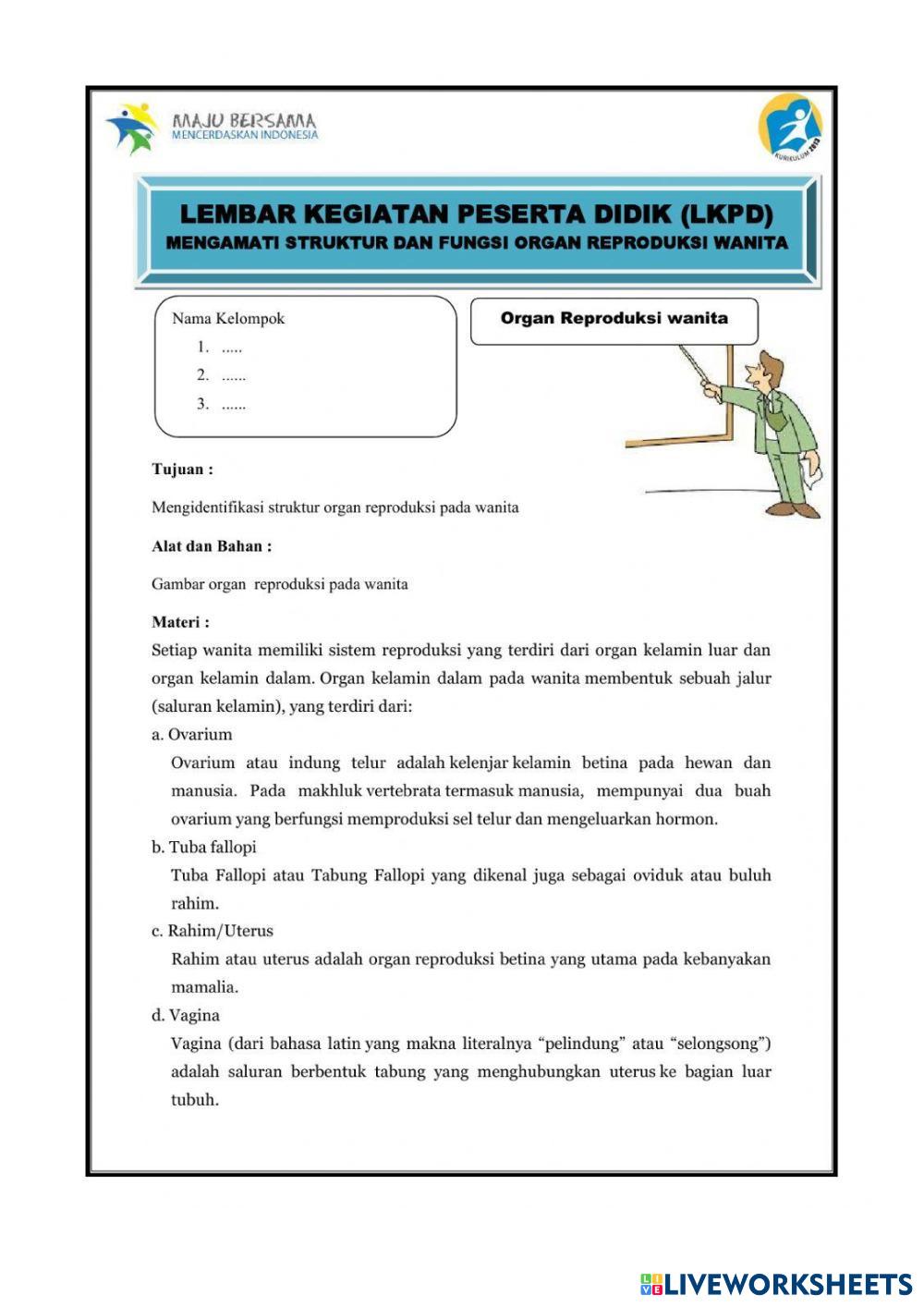 MAJU BERSAMA
MENCERDASKAN INDONESIA

KURIKULUM 2013

LEMBAR KEGIATAN PESERTA DIDIK (LKPD)
MENGAMATI STRUKTUR DAN FUNGSI ORGAN REPRODUKSI WANITA

Nama Kelompok
1. .....
2. ......
3. ......

Organ Reproduksi wanita

Tujuan :

Mengidentifikasi struktur organ reproduksi pada wanita

Alat dan Bahan :

Gambar organ reproduksi pada wanita

Materi :

Setiap wanita memiliki sistem reproduksi yang terdiri dari organ kelamin luar dan organ kelamin dalam. Organ kelamin dalam pada wanita membentuk sebuah jalur (saluran kelamin), yang terdiri dari:

a. Ovarium
Ovarium atau indung telur adalah kelenjar kelamin betina pada hewan dan manusia. Pada makhluk vertebrata termasuk manusia, mempunyai dua buah ovarium yang berfungsi memproduksi sel telur dan mengeluarkan hormon.

b. Tuba fallopi
Tuba Fallopi atau Tabung Fallopi yang dikenal juga sebagai oviduk atau buluh rahim.

c. Rahim/Uterus
Rahim atau uterus adalah organ reproduksi betina yang utama pada kebanyakan mamalia.

d. Vagina
Vagina (dari bahasa latin yang makna literalnya “pelindung” atau “selongsong”) adalah saluran berbentuk tabung yang menghubungkan uterus ke bagian luar tubuh.

LIVEWORKSHEETS